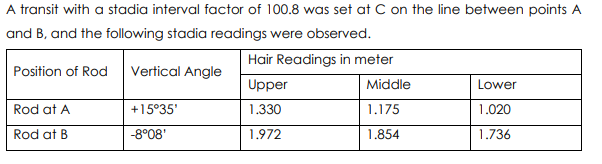 A transit with a stadia interval factor of 100.8 was set at C on the line between points A and B, and the following stadia readings were observed.

| Position of Rod | Vertical Angle | Hair Readings in meter | | |
|---|---|---|---|---|
| | | Upper | Middle | Lower |
| Rod at A | +15°35' | 1.330 | 1.175 | 1.020 |
| Rod at B | -8°08' | 1.972 | 1.854 | 1.736 |